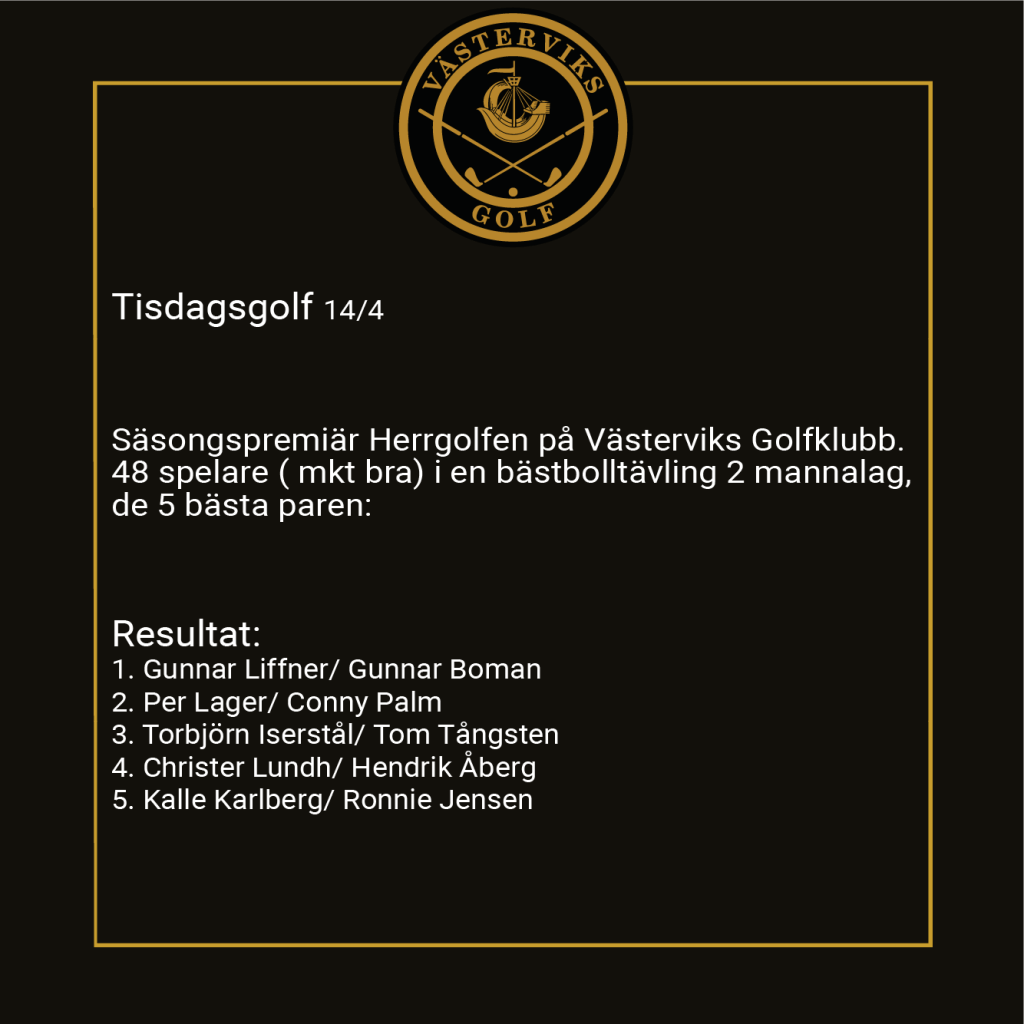 VÄSTERVIKS
GOLF

Tisdagsgolf 14/4

Säsongspremiär Herrgolfen på Västerviks Golfklubb. 48 spelare ( mkt bra) i en bästbolltävling 2 mannalag, de 5 bästa paren:

Resultat:
1. Gunnar Liffner/ Gunnar Boman
2. Per Lager/ Conny Palm
3. Torbjörn Iserstål/ Tom Tångsten
4. Christer Lundh/ Hendrik Åberg
5. Kalle Karlberg/ Ronnie Jensen